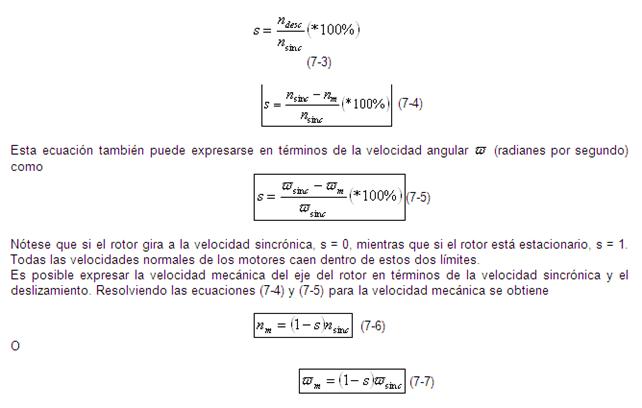 $s = \frac{n_{desc}}{n_{sinc}}(*100\%)$
(7-3)

$s = \frac{n_{sinc} - n_m}{n_{sinc}}(*100\%)$ (7-4)

Esta ecuación también puede expresarse en términos de la velocidad angular $\varpi$ (radianes por segundo) como

$s = \frac{\varpi_{sinc} - \varpi_m}{\varpi_{sinc}}(*100\%)$ (7-5)

Nótese que si el rotor gira a la velocidad sincrónica, s = 0, mientras que si el rotor está estacionario, s = 1. Todas las velocidades normales de los motores caen dentro de estos dos límites.
Es posible expresar la velocidad mecánica del eje del rotor en términos de la velocidad sincrónica y el deslizamiento. Resolviendo las ecuaciones (7-4) y (7-5) para la velocidad mecánica se obtiene

$n_m = (1-s)n_{sinc}$ (7-6)

O

$\varpi_m = (1-s)\varpi_{sinc}$ (7-7)